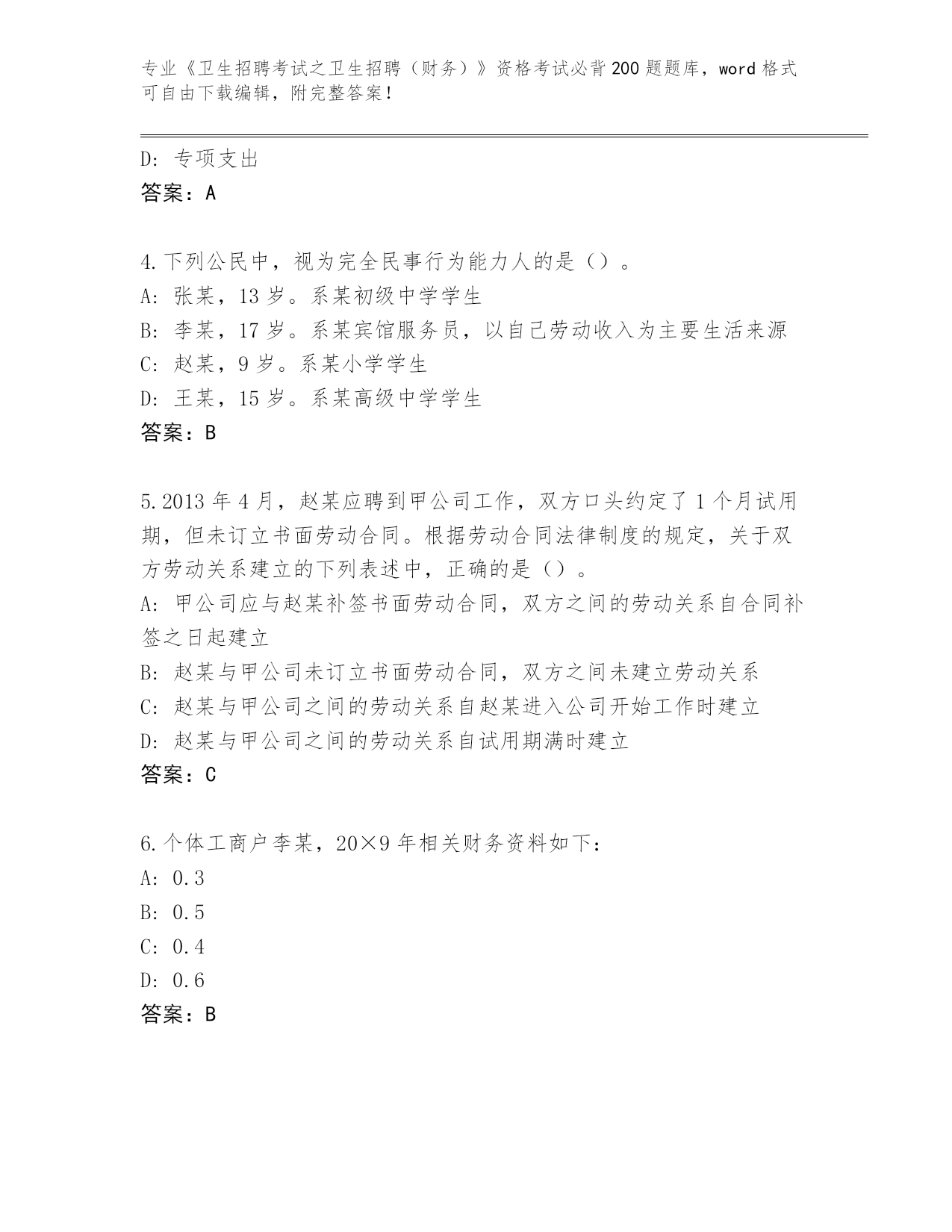 专业《卫生招聘考试之卫生招聘（财务）》资格考试必背200题题库，word格式可自由下载编辑，附完整答案！

D: 专项支出
答案：A

4.下列公民中，视为完全民事行为能力人的是（）。
A: 张某，13岁。系某初级中学学生
B: 李某，17岁。系某宾馆服务员，以自己劳动收入为主要生活来源
C: 赵某，9岁。系某小学学生
D: 王某，15岁。系某高级中学学生
答案：B

5.2013年4月，赵某应聘到甲公司工作，双方口头约定了1个月试用期，但未订立书面劳动合同。根据劳动合同法律制度的规定，关于双方劳动关系建立的下列表述中，正确的是（）。
A: 甲公司应与赵某补签书面劳动合同，双方之间的劳动关系自合同补签之日起建立
B: 赵某与甲公司未订立书面劳动合同，双方之间未建立劳动关系
C: 赵某与甲公司之间的劳动关系自赵某进入公司开始工作时建立
D: 赵某与甲公司之间的劳动关系自试用期满时建立
答案：C

6.个体工商户李某，20×9年相关财务资料如下：
A: 0.3
B: 0.5
C: 0.4
D: 0.6
答案：B